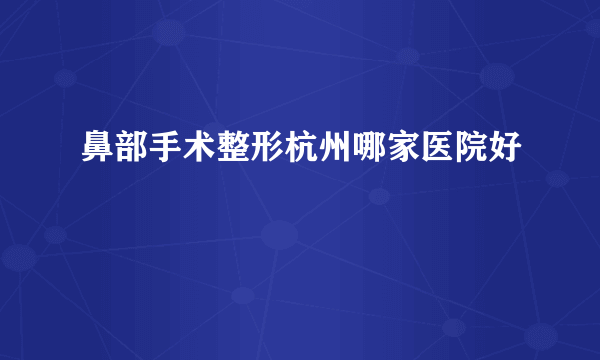 鼻部手术整形杭州哪家医院好